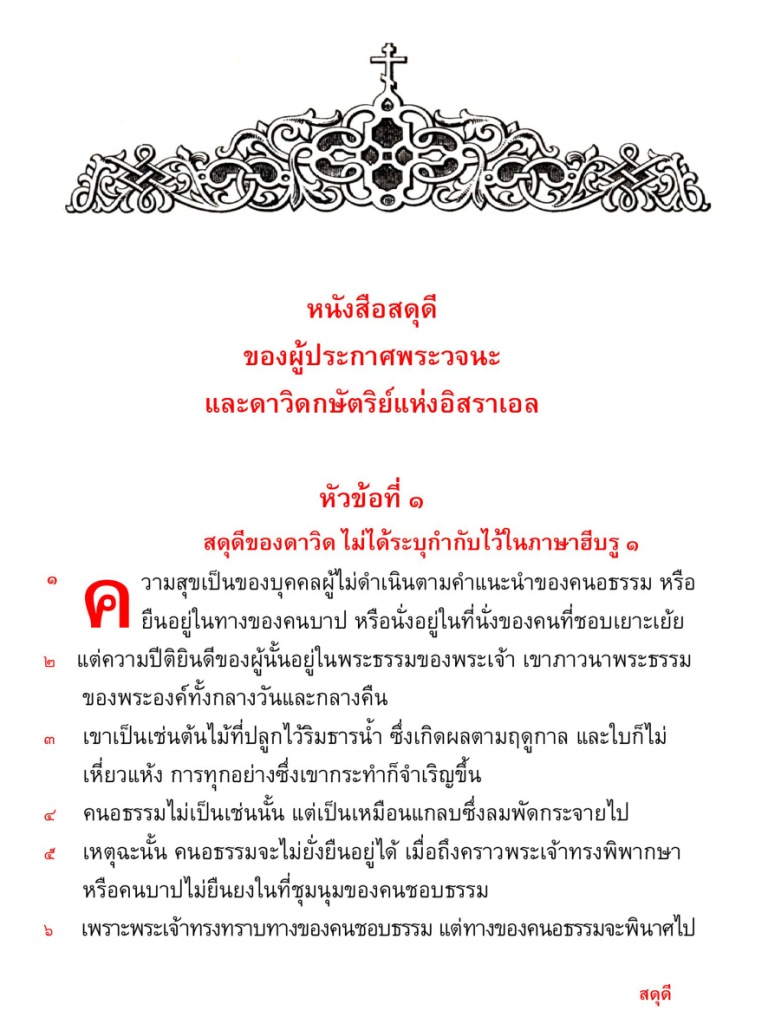 หนังสือสดุดี
ของผู้ประกาศพระวจนะ
และดาวิดกษัตริย์แห่งอิสราเอล

หัวข้อที่ ๑

สดุดีของดาวิด ไม่ได้ระบุกำกับไว้ในภาษาฮีบรู ๑

๑ ความสุขเป็นของบุคคลผู้ไม่ดำเนินตามคำแนะนำของคนอธรรม หรือยืนอยู่ในทางของคนบาป หรือนั่งอยู่ในที่นั่งของคนที่ชอบเยาะเย้ย

๒ แต่ความปีติยินดีของผู้นั้นอยู่ในพระธรรมของพระเจ้า เขาภาวนาพระธรรมของพระองค์ทั้งกลางวันและกลางคืน

๓ เขาเป็นเช่นต้นไม้ที่ปลูกไว้ริมธารน้ำ ซึ่งเกิดผลตามฤดูกาล และใบก็ไม่เหี่ยวแห้ง การทุกอย่างซึ่งเขากระทำก็จำเริญขึ้น

๔ คนอธรรมไม่เป็นเช่นนั้น แต่เป็นเหมือนแกลบซึ่งลมพัดกระจายไป

๕ เหตุฉะนั้น คนอธรรมจะไม่ยั่งยืนอยู่ได้ เมื่อถึงคราวพระเจ้าทรงพิพากษา หรือคนบาปไม่ยืนยงในที่ชุมนุมของคนชอบธรรม

๖ เพราะพระเจ้าทรงทราบทางของคนชอบธรรม แต่ทางของคนอธรรมจะพินาศไป

สดุดี